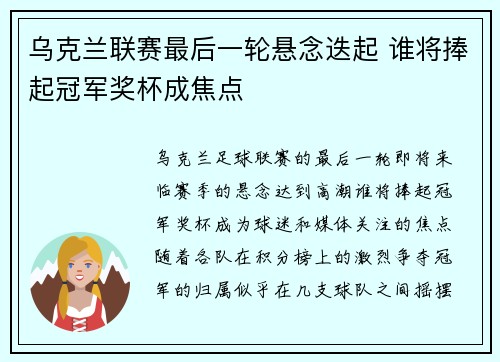 乌克兰联赛最后一轮悬念迭起 谁将捧起冠军奖杯成焦点

乌克兰足球联赛的最后一轮即将来临赛季的悬念达到高潮谁将捧起冠军奖杯成为球迷和媒体关注的焦点随着各队在积分榜上的激烈争夺冠军的归属似乎在几支球队之间摇摆